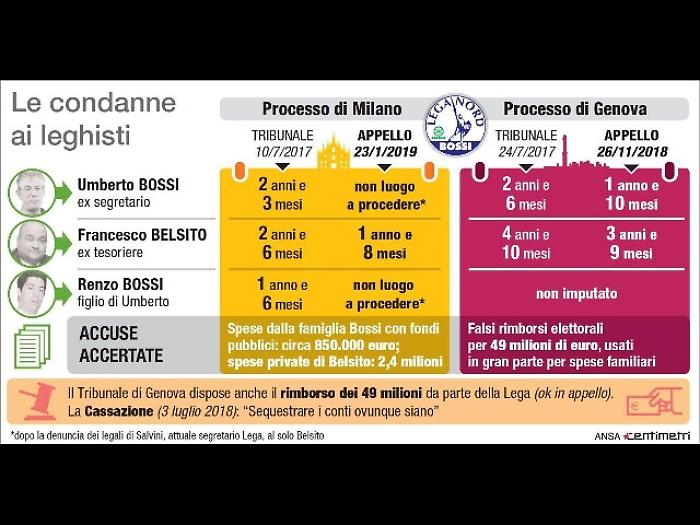 Le condanne ai leghisti

LEGA NORD BOSSI

| | Processo di Milano TRIBUNALE 10/7/2017 | Processo di Milano APPELLO 23/1/2019 | Processo di Genova TRIBUNALE 24/7/2017 | Processo di Genova APPELLO 26/11/2018 |
|---|---|---|---|---|
| Umberto BOSSI ex segretario | 2 anni e 3 mesi | non luogo a procedere* | 2 anni e 6 mesi | 1 anno e 10 mesi |
| Francesco BELSITO ex tesoriere | 2 anni e 6 mesi | 1 anno e 8 mesi | 4 anni e 10 mesi | 3 anni e 9 mesi |
| Renzo BOSSI figlio di Umberto | 1 anno e 6 mesi | non luogo a procedere* | non imputato | |
| ACCUSE ACCERTATE | Spese dalla famiglia Bossi con fondi pubblici: circa 850.000 euro; spese private di Belsito: 2,4 milioni | | Falsi rimborsi elettorali per 49 milioni di euro, usati in gran parte per spese familiari | |

Il Tribunale di Genova dispose anche il rimborso dei 49 milioni da parte della Lega (ok in appello).
La Cassazione (3 luglio 2018): "Sequestrare i conti ovunque siano"

*dopo la denuncia dei legali di Salvini, attuale segretario Lega, al solo Belsito

ANSA centimetri